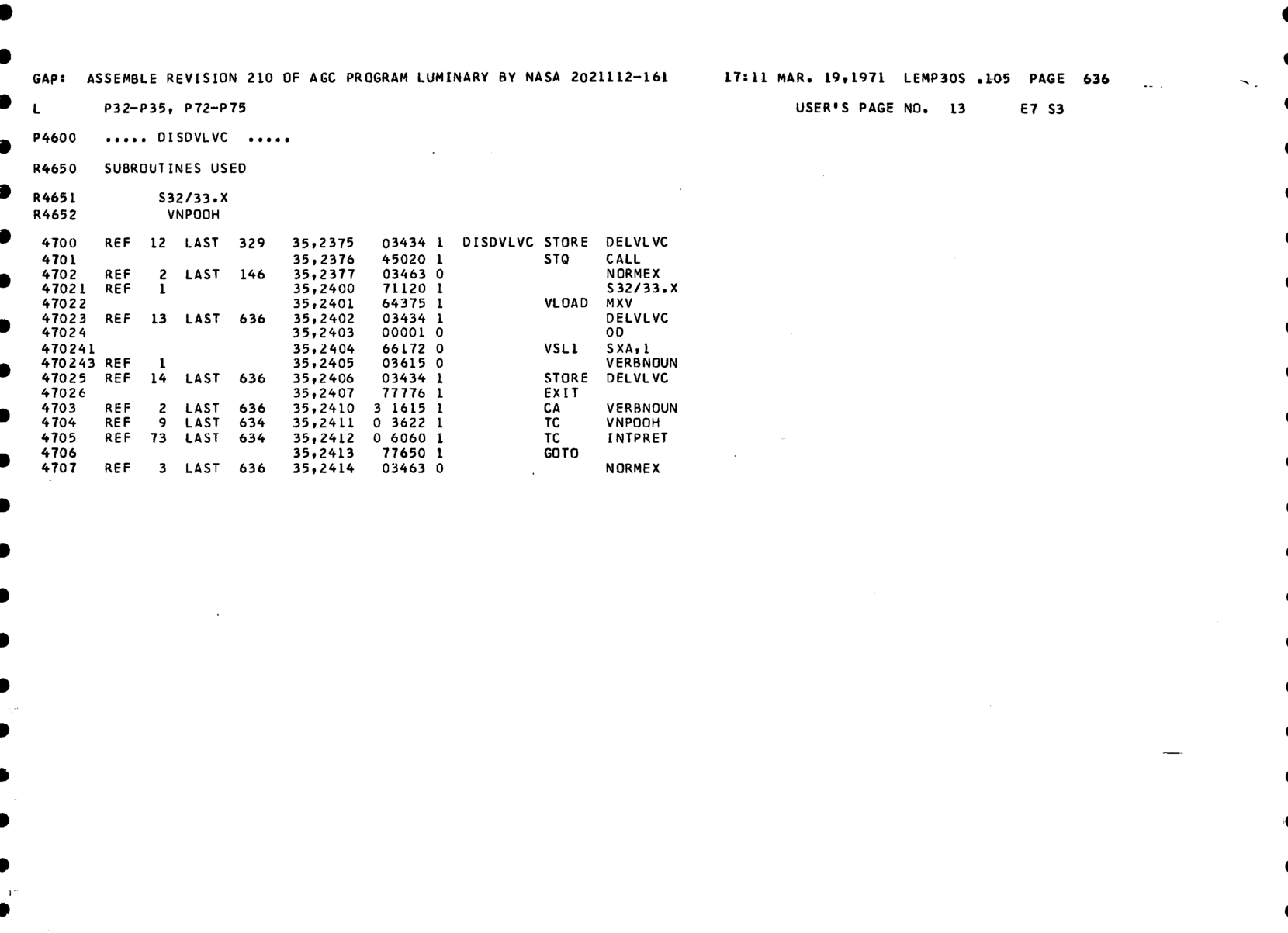 GAP: ASSEMBLE REVISION 210 OF AGC PROGRAM LUMINARY BY NASA 2021112-161 17:11 MAR. 19,1971 LEMP30S .105 PAGE 636

L P32-P35, P72-P75 USER'S PAGE NO. 13 E7 S3

P4600 ..... DISDVLVC .....

R4650 SUBROUTINES USED

R4651 S32/33.X
R4652 VNPOOH

4700 REF 12 LAST 329 35,2375 03434 1 DISDVLVC STORE DELVLVC
4701 35,2376 45020 1 STQ CALL
4702 REF 2 LAST 146 35,2377 03463 0 NORMEX
47021 REF 1 35,2400 71120 1 S32/33.X
47022 35,2401 64375 1 VLOAD MXV
47023 REF 13 LAST 636 35,2402 03434 1 DELVLVC
47024 35,2403 00001 0 0D
470241 35,2404 66172 0 VSL1 SXA,1
470243 REF 1 35,2405 03615 0 VERBNOUN
47025 REF 14 LAST 636 35,2406 03434 1 STORE DELVLVC
47026 35,2407 77776 1 EXIT
4703 REF 2 LAST 636 35,2410 3 1615 1 CA VERBNOUN
4704 REF 9 LAST 634 35,2411 0 3622 1 TC VNPOOH
4705 REF 73 LAST 634 35,2412 0 6060 1 TC INTPRET
4706 35,2413 77650 1 GOTO
4707 REF 3 LAST 636 35,2414 03463 0 NORMEX